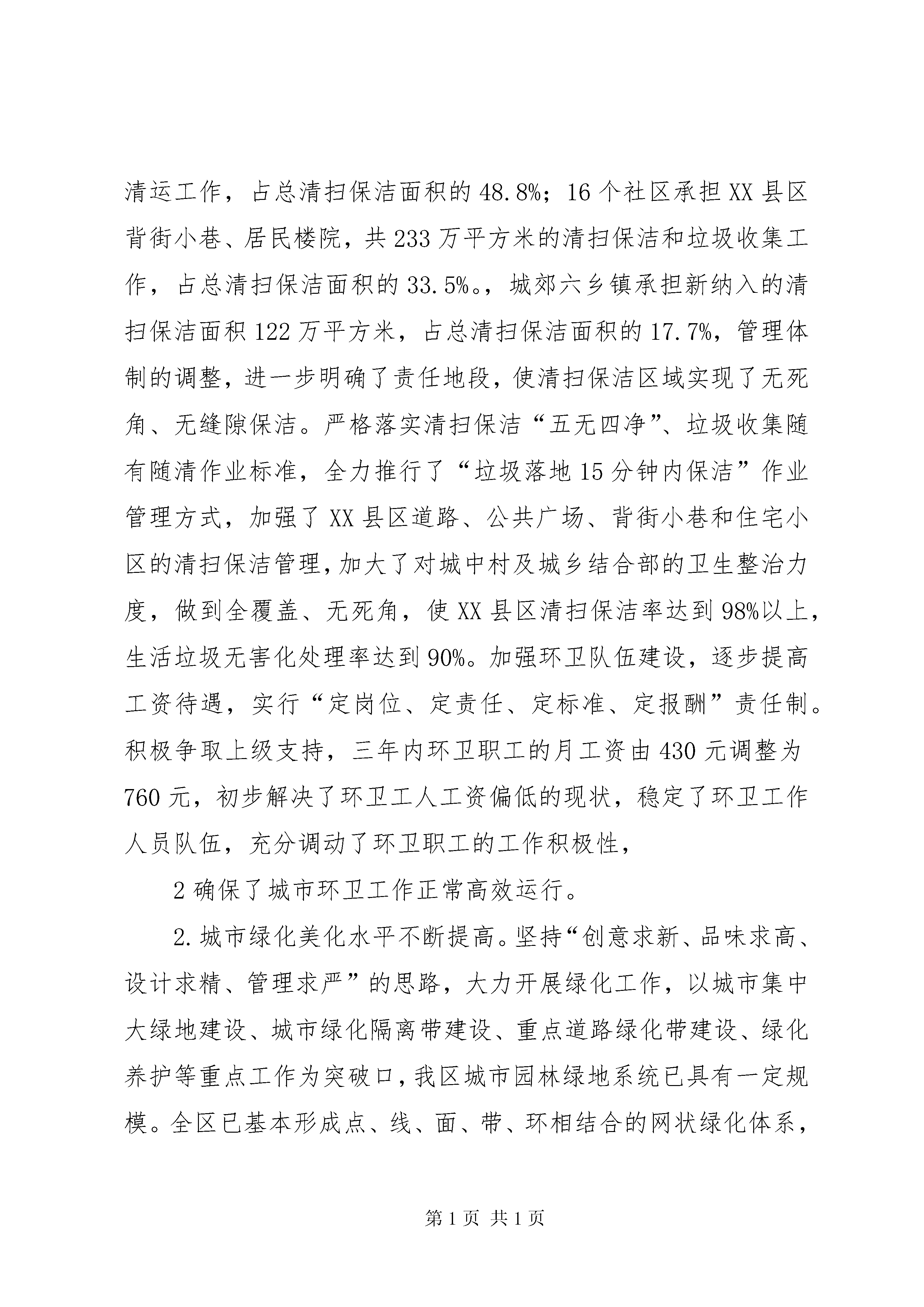 清运工作，占总清扫保洁面积的48.8%；16个社区承担XX县区背街小巷、居民楼院，共233万平方米的清扫保洁和垃圾收集工作，占总清扫保洁面积的33.5%。，城郊六乡镇承担新纳入的清扫保洁面积122万平方米，占总清扫保洁面积的17.7%，管理体制的调整，进一步明确了责任地段，使清扫保洁区域实现了无死角、无缝隙保洁。严格落实清扫保洁“五无四净”、垃圾收集随有随清作业标准，全力推行了“垃圾落地15分钟内保洁”作业管理方式，加强了XX县区道路、公共广场、背街小巷和住宅小区的清扫保洁管理，加大了对城中村及城乡结合部的卫生整治力度，做到全覆盖、无死角，使XX县区清扫保洁率达到98%以上，生活垃圾无害化处理率达到90%。加强环卫队伍建设，逐步提高工资待遇，实行“定岗位、定责任、定标准、定报酬”责任制。积极争取上级支持，三年内环卫职工的月工资由430元调整为760元，初步解决了环卫工人工资偏低的现状，稳定了环卫工作人员队伍，充分调动了环卫职工的工作积极性，

2确保了城市环卫工作正常高效运行。

2.城市绿化美化水平不断提高。坚持“创意求新、品味求高、设计求精、管理求严”的思路，大力开展绿化工作，以城市集中大绿地建设、城市绿化隔离带建设、重点道路绿化带建设、绿化养护等重点工作为突破口，我区城市园林绿地系统已具有一定规模。全区已基本形成点、线、面、带、环相结合的网状绿化体系，

第1页 共1页